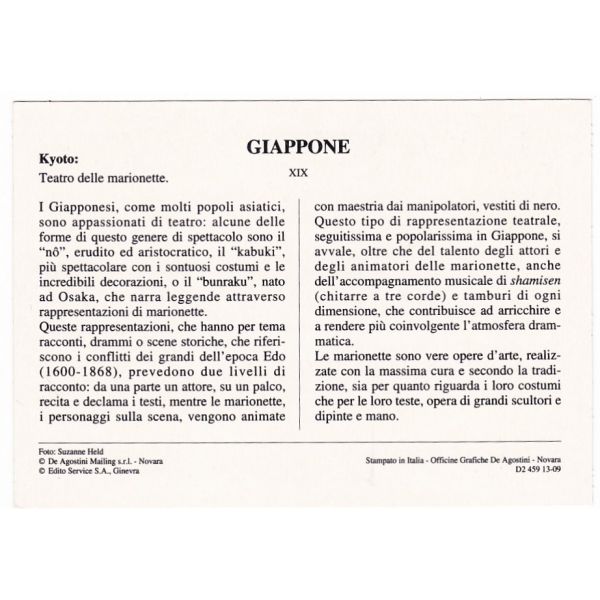 GIAPPONE

Kyoto:
Teatro delle marionette.

XIX

I Giapponesi, come molti popoli asiatici, sono appassionati di teatro: alcune delle forme di questo genere di spettacolo sono il "nô", erudito ed aristocratico, il "kabuki", più spettacolare con i sontuosi costumi e le incredibili decorazioni, o il "bunraku", nato ad Osaka, che narra leggende attraverso rappresentazioni di marionette.
Queste rappresentazioni, che hanno per tema racconti, drammi o scene storiche, che riferiscono i conflitti dei grandi dell'epoca Edo (1600-1868), prevedono due livelli di racconto: da una parte un attore, su un palco, recita e declama i testi, mentre le marionette, i personaggi sulla scena, vengono animate con maestria dai manipolatori, vestiti di nero.
Questo tipo di rappresentazione teatrale, seguitissima e popolarissima in Giappone, si avvale, oltre che del talento degli attori e degli animatori delle marionette, anche dell'accompagnamento musicale di shamisen (chitarre a tre corde) e tamburi di ogni dimensione, che contribuisce ad arricchire e a rendere più coinvolgente l'atmosfera drammatica.
Le marionette sono vere opere d'arte, realizzate con la massima cura e secondo la tradizione, sia per quanto riguarda i loro costumi che per le loro teste, opera di grandi scultori e dipinte e mano.

Foto: Suzanne Held
© De Agostini Mailing s.r.l. - Novara
© Edito Service S.A., Ginevra

Stampato in Italia - Officine Grafiche De Agostini - Novara
D2 459 13-09